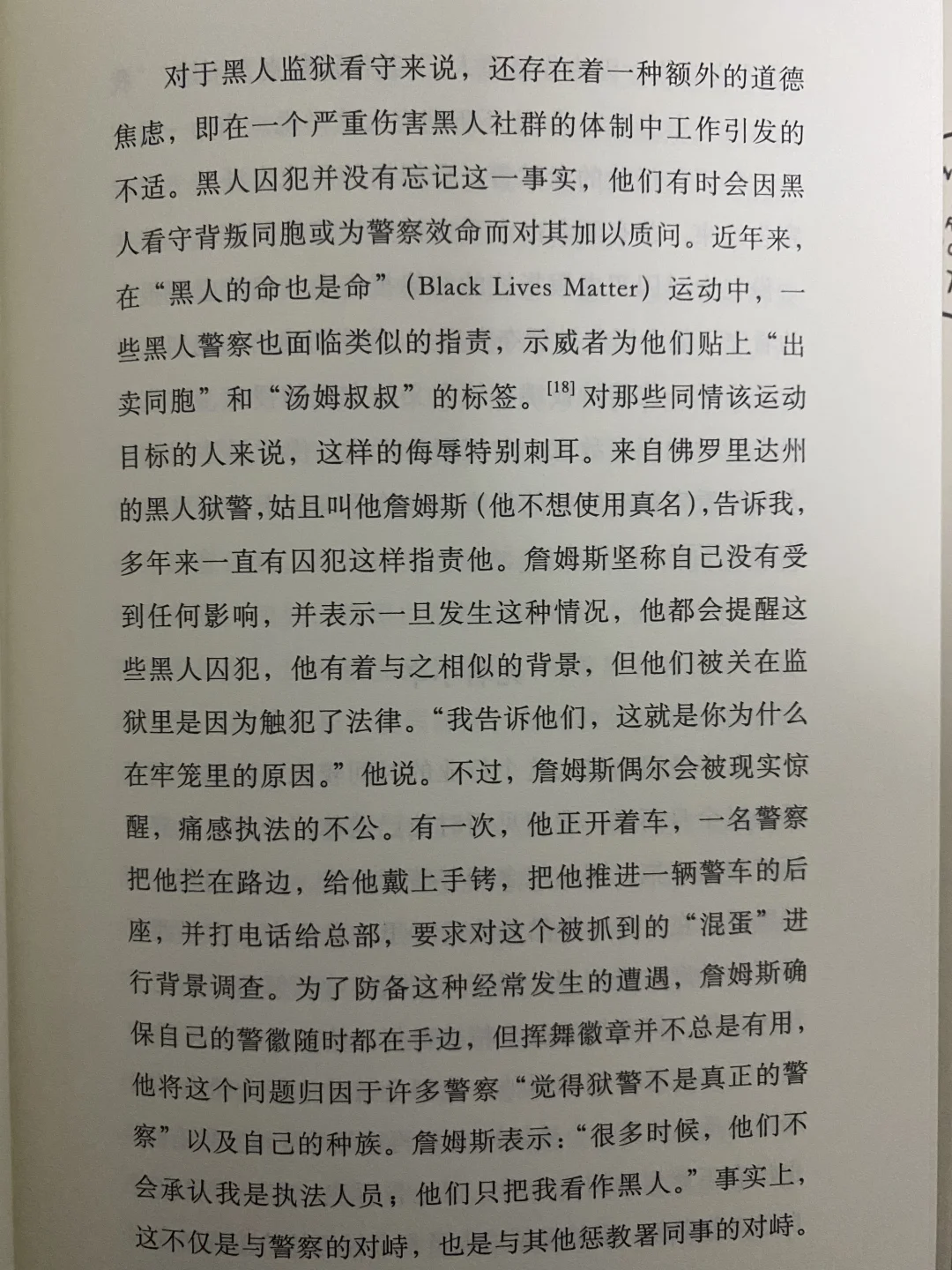 对于黑人监狱看守来说，还存在着一种额外的道德焦虑，即在一个严重伤害黑人社群的体制中工作引发的不适。黑人囚犯并没有忘记这一事实，他们有时会因黑人看守背叛同胞或为警察效命而对其加以质问。近年来，在“黑人的命也是命”（Black Lives Matter）运动中，一些黑人警察也面临类似的指责，示威者为他们贴上“出卖同胞”和“汤姆叔叔”的标签。$^{[18]}$对那些同情该运动目标的人来说，这样的侮辱特别刺耳。来自佛罗里达州的黑人狱警，姑且叫他詹姆斯（他不想使用真名），告诉我，多年来一直有囚犯这样指责他。詹姆斯坚称自己没有受到任何影响，并表示一旦发生这种情况，他都会提醒这些黑人囚犯，他有着与之相似的背景，但他们被关在监狱里是因为触犯了法律。“我告诉他们，这就是你为什么在牢笼里的原因。”他说。不过，詹姆斯偶尔会被现实惊醒，痛感执法的不公。有一次，他正开着车，一名警察把他拦在路边，给他戴上手铐，把他推进一辆警车的后座，并打电话给总部，要求对这个被抓到的“混蛋”进行背景调查。为了防备这种经常发生的遭遇，詹姆斯确保自己的警徽随时都在手边，但挥舞徽章并不总是有用，他将这个问题归因于许多警察“觉得狱警不是真正的警察”以及自己的种族。詹姆斯表示：“很多时候，他们不会承认我是执法人员；他们只把我看作黑人。”事实上，这不仅是与警察的对峙，也是与其他惩教署同事的对峙。